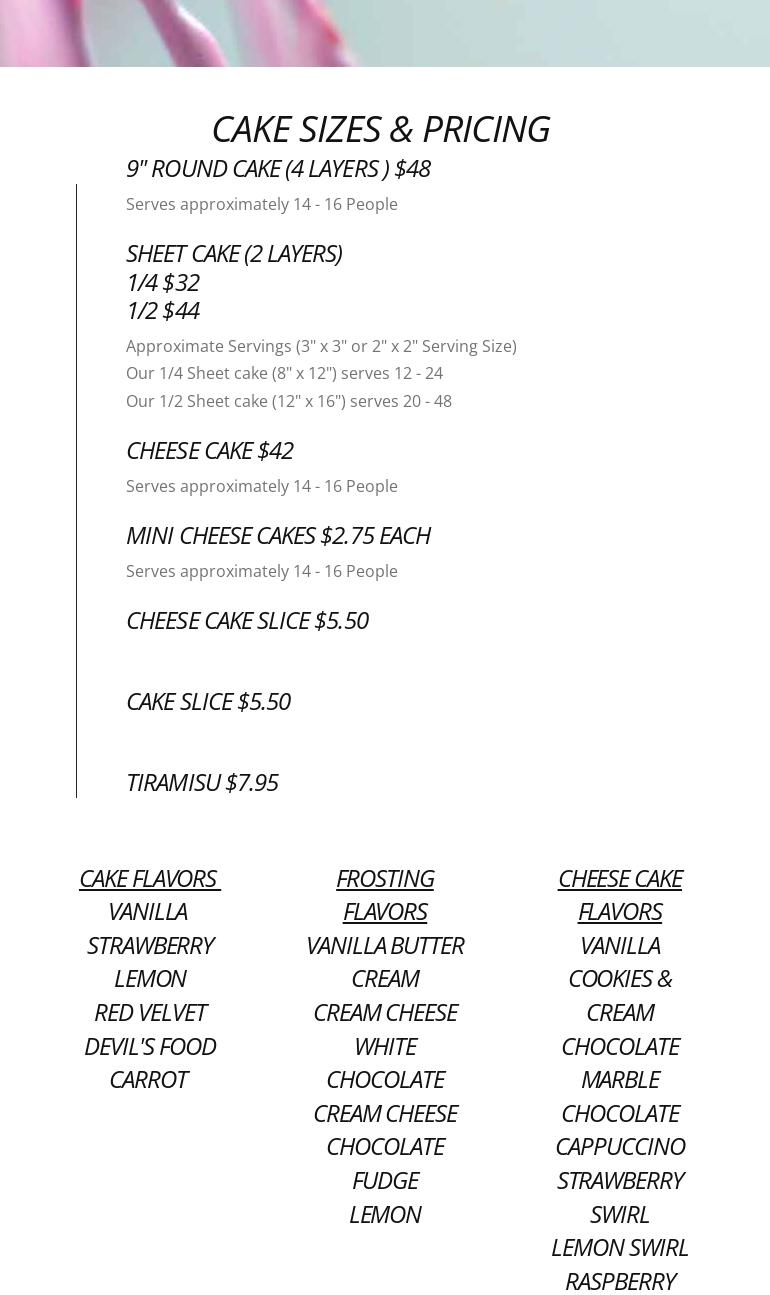 CAKE SIZES & PRICING

9" ROUND CAKE (4 LAYERS ) $48

Serves approximately 14 - 16 People

SHEET CAKE (2 LAYERS)
1/4 $32
1/2 $44

Approximate Servings (3" x 3" or 2" x 2" Serving Size)
Our 1/4 Sheet cake (8" x 12") serves 12 - 24
Our 1/2 Sheet cake (12" x 16") serves 20 - 48

CHEESE CAKE $42

Serves approximately 14 - 16 People

MINI CHEESE CAKES $2.75 EACH

Serves approximately 14 - 16 People

CHEESE CAKE SLICE $5.50

CAKE SLICE $5.50

TIRAMISU $7.95

CAKE FLAVORS
VANILLA
STRAWBERRY
LEMON
RED VELVET
DEVIL'S FOOD
CARROT

FROSTING FLAVORS
VANILLA BUTTER CREAM
CREAM CHEESE
WHITE CHOCOLATE CREAM CHEESE
CHOCOLATE FUDGE
LEMON

CHEESE CAKE FLAVORS
VANILLA
COOKIES & CREAM
CHOCOLATE MARBLE
CHOCOLATE
CAPPUCCINO
STRAWBERRY SWIRL
LEMON SWIRL
RASPBERRY